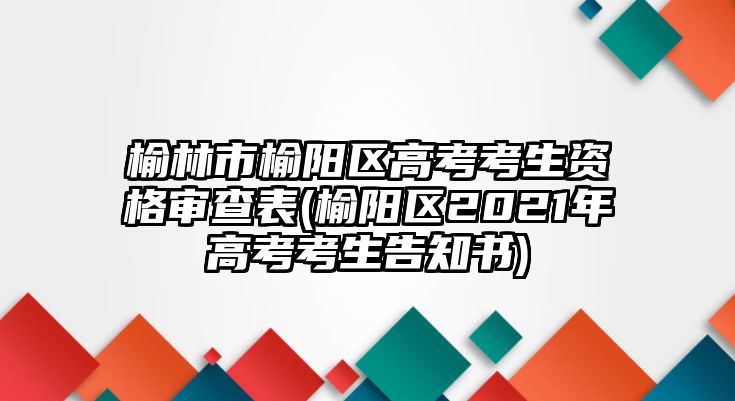 榆林市榆阳区高考考生资格审查表(榆阳区2021年高考考生告知书)